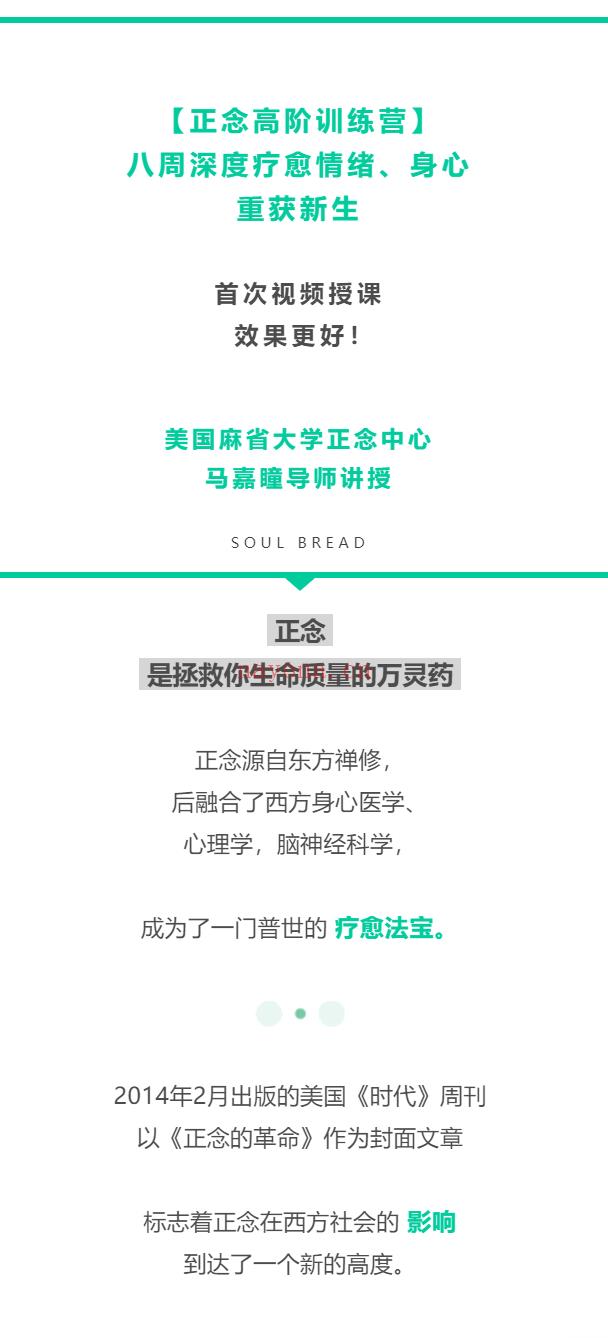 【正念高阶训练营】
八周深度疗愈情绪、身心
重获新生

首次视频授课
效果更好！

美国麻省大学正念中心
马嘉瞳导师讲授

SOUL BREAD

正念
是拯救你生命质量的万灵药

正念源自东方禅修，
后融合了西方身心医学、
心理学，脑神经科学，

成为了一门普世的 疗愈法宝。

2014年2月出版的美国《时代》周刊
以《正念的革命》作为封面文章

标志着正念在西方社会的 影响
到达了一个新的高度。